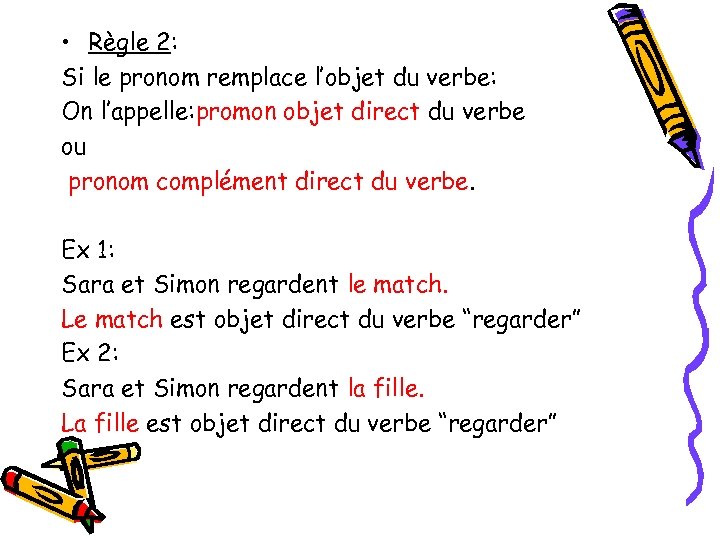 • Règle 2:
Si le pronom remplace l'objet du verbe:
On l'appelle:promon objet direct du verbe
ou
pronom complément direct du verbe.

Ex 1:
Sara et Simon regardent le match.
Le match est objet direct du verbe "regarder"
Ex 2:
Sara et Simon regardent la fille.
La fille est objet direct du verbe "regarder"